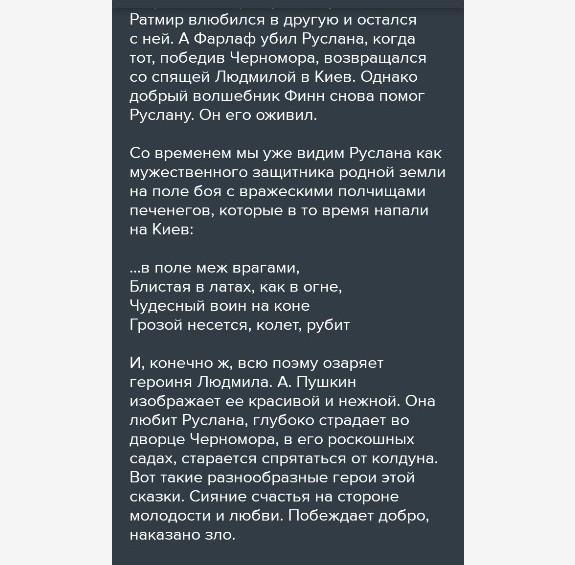 Ратмир влюбился в другую и остался с ней. А Фарлаф убил Руслана, когда тот, победив Черномора, возвращался со спящей Людмилой в Киев. Однако добрый волшебник Финн снова помог Руслану. Он его оживил.

Со временем мы уже видим Руслана как мужественного защитника родной земли на поле боя с вражескими полчищами печенегов, которые в то время напали на Киев:

...в поле меж врагами,
Блистая в латах, как в огне,
Чудесный воин на коне
Грозой несется, колет, рубит

И, конечно ж, всю поэму озаряет героиня Людмила. А. Пушкин изображает ее красивой и нежной. Она любит Руслана, глубоко страдает во дворце Черномора, в его роскошных садах, старается спрятаться от колдуна. Вот такие разнообразные герои этой сказки. Сияние счастья на стороне молодости и любви. Побеждает добро, наказано зло.